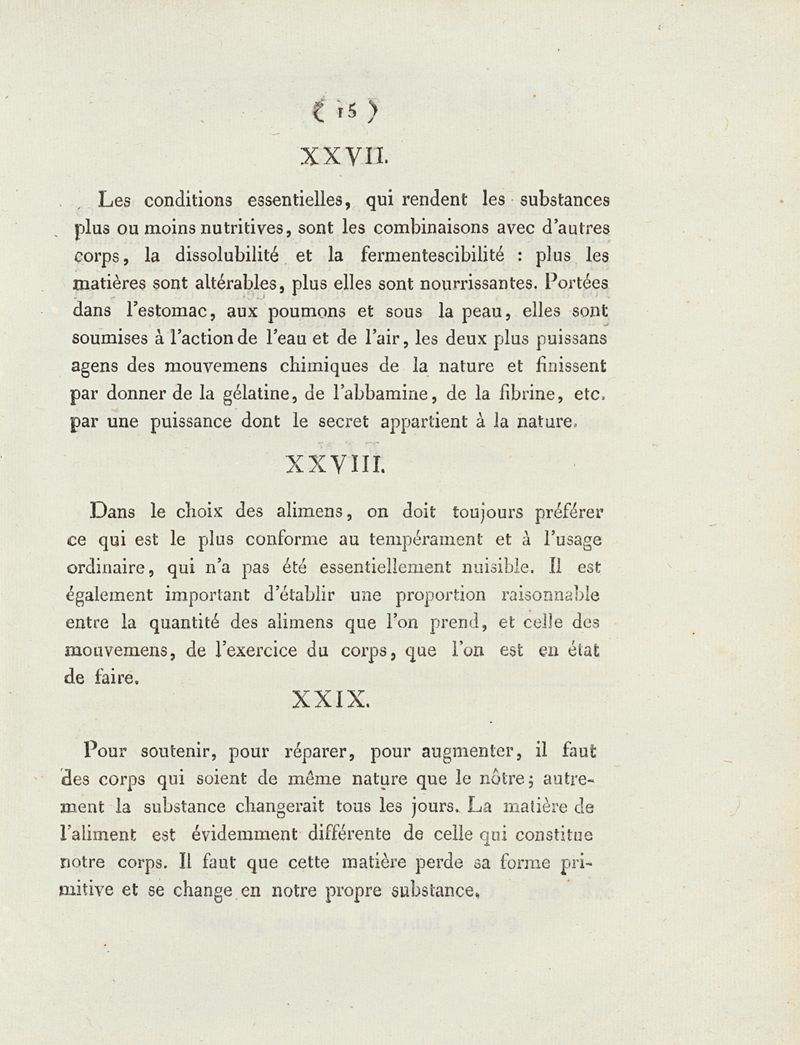 ( 15 )

XXVII.

Les conditions essentielles, qui rendent les substances plus ou moins nutritives, sont les combinaisons avec d'autres corps, la dissolubilité et la fermentescibilité : plus les matières sont altérables, plus elles sont nourrissantes. Portées dans l'estomac, aux poumons et sous la peau, elles sont soumises à l'action de l'eau et de l'air, les deux plus puissans agens des mouvemens chimiques de la nature et finissent par donner de la gélatine, de l'abbamine, de la fibrine, etc. par une puissance dont le secret appartient à la nature.

XXVIII.

Dans le choix des alimens, on doit toujours préférer ce qui est le plus conforme au tempérament et à l'usage ordinaire, qui n'a pas été essentiellement nuisible. Il est également important d'établir une proportion raisonnable entre la quantité des alimens que l'on prend, et celle des mouvemens, de l'exercice du corps, que l'on est en état de faire.

XXIX.

Pour soutenir, pour réparer, pour augmenter, il faut des corps qui soient de même nature que le nôtre; autrement la substance changerait tous les jours. La matière de l'aliment est évidemment différente de celle qui constitue notre corps. Il faut que cette matière perde sa forme primitive et se change en notre propre substance.